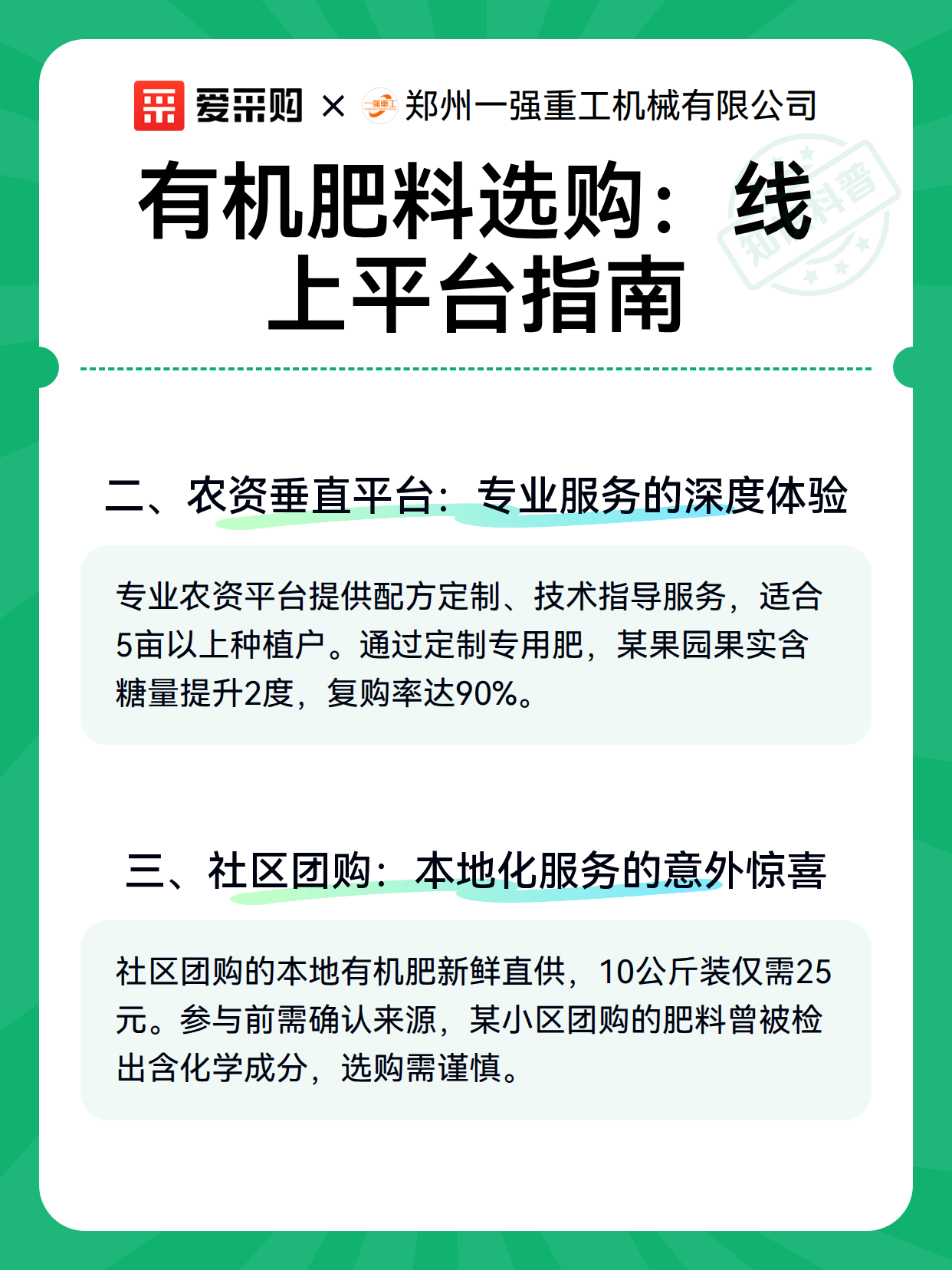 爱采购 × 一强重工 郑州一强重工机械有限公司

有机肥料选购：线上平台指南

知识科普

二、农资垂直平台：专业服务的深度体验

专业农资平台提供配方定制、技术指导服务，适合5亩以上种植户。通过定制专用肥，某果园果实含糖量提升2度，复购率达90%。

三、社区团购：本地化服务的意外惊喜

社区团购的本地有机肥新鲜直供，10公斤装仅需25元。参与前需确认来源，某小区团购的肥料曾被检出含化学成分，选购需谨慎。